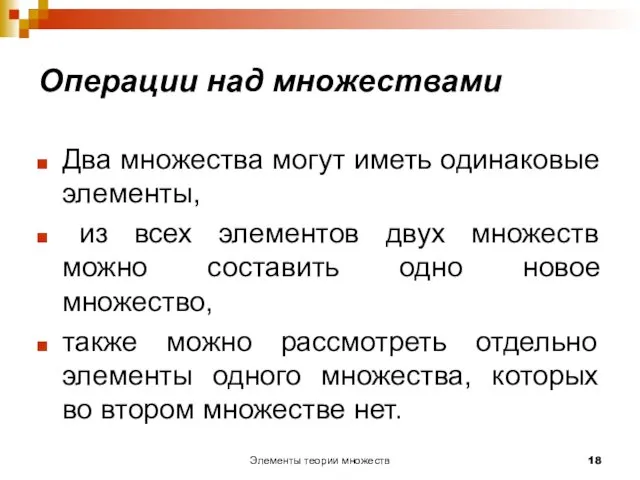 Операции над множествами

Два множества могут иметь одинаковые элементы,

из всех элементов двух множеств можно составить одно новое множество,

также можно рассмотреть отдельно элементы одного множества, которых во втором множестве нет.

Элементы теории множеств

18